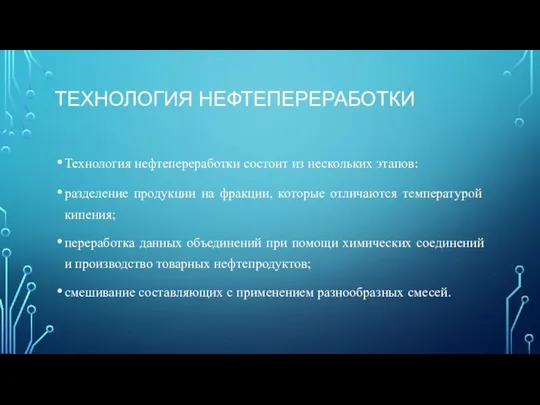 ТЕХНОЛОГИЯ НЕФТЕПЕРЕРАБОТКИ

• Технология нефтепереработки состоит из нескольких этапов:

• разделение продукции на фракции, которые отличаются температурой кипения;

• переработка данных объединений при помощи химических соединений и производство товарных нефтепродуктов;

• смешивание составляющих с применением разнообразных смесей.